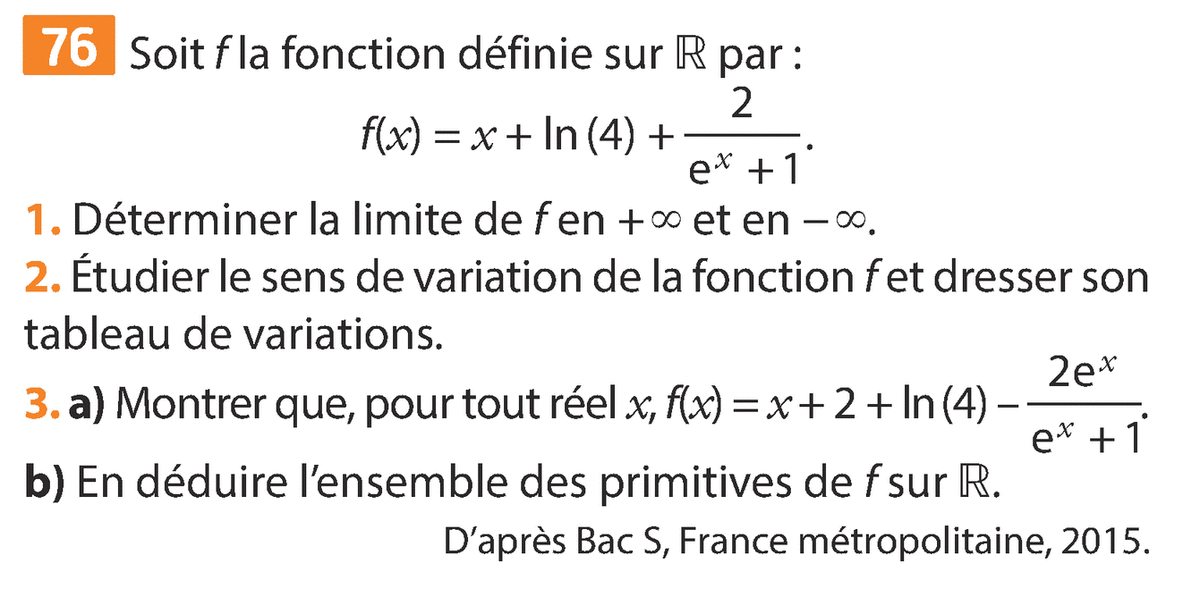 76 Soit $f$ la fonction définie sur $\mathbb{R}$ par :

$f(x) = x + \ln(4) + \frac{2}{e^x + 1}$.

1. Déterminer la limite de $f$ en $+\infty$ et en $-\infty$.

2. Étudier le sens de variation de la fonction $f$ et dresser son tableau de variations.

3. a) Montrer que, pour tout réel $x$, $f(x) = x + 2 + \ln(4) - \frac{2e^x}{e^x + 1}$.

b) En déduire l'ensemble des primitives de $f$ sur $\mathbb{R}$.

D'après Bac S, France métropolitaine, 2015.